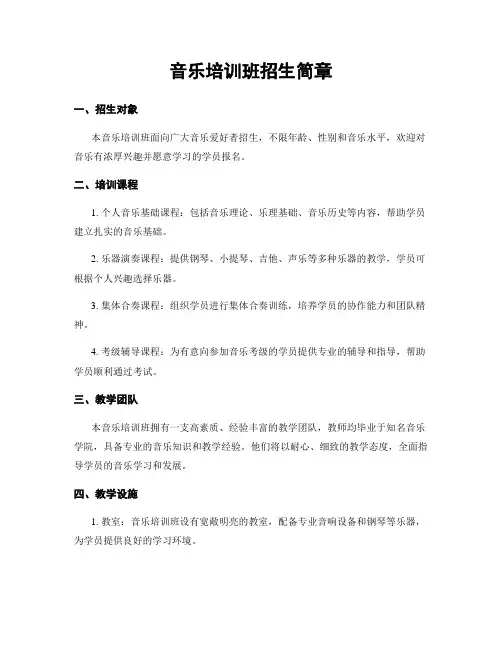 音乐培训班招生简章

一、招生对象

本音乐培训班面向广大音乐爱好者招生，不限年龄、性别和音乐水平，欢迎对音乐有浓厚兴趣并愿意学习的学员报名。

二、培训课程

1. 个人音乐基础课程：包括音乐理论、乐理基础、音乐历史等内容，帮助学员建立扎实的音乐基础。

2. 乐器演奏课程：提供钢琴、小提琴、吉他、声乐等多种乐器的教学，学员可根据个人兴趣选择乐器。

3. 集体合奏课程：组织学员进行集体合奏训练，培养学员的协作能力和团队精神。

4. 考级辅导课程：为有意向参加音乐考级的学员提供专业的辅导和指导，帮助学员顺利通过考试。

三、教学团队

本音乐培训班拥有一支高素质、经验丰富的教学团队，教师均毕业于知名音乐学院，具备专业的音乐知识和教学经验。他们将以耐心、细致的教学态度，全面指导学员的音乐学习和发展。

四、教学设施

1. 教室：音乐培训班设有宽敞明亮的教室，配备专业音响设备和钢琴等乐器，为学员提供良好的学习环境。